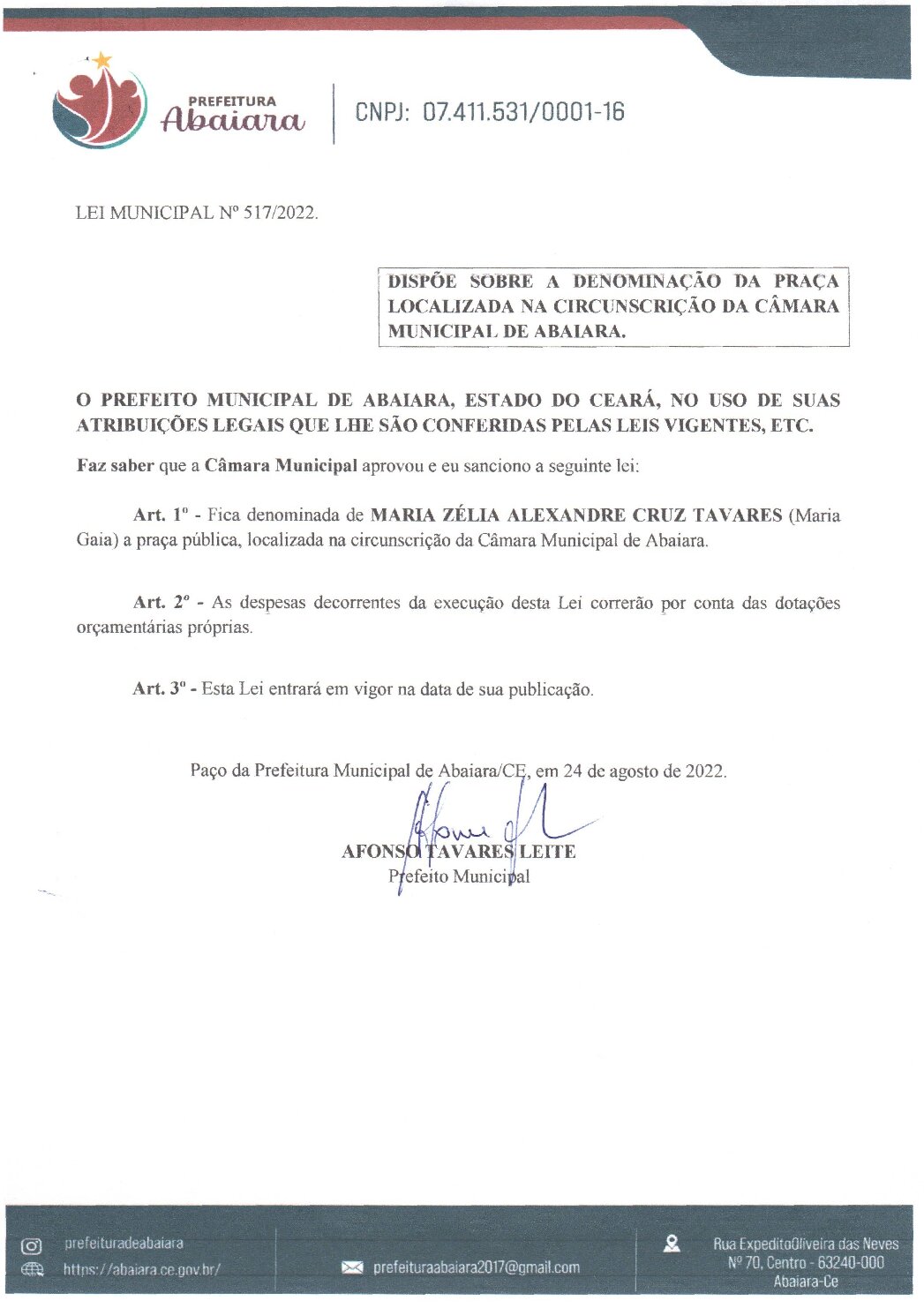 PREFEITURA
Abaiara

CNPJ: 07.411.531/0001-16

LEI MUNICIPAL Nº 517/2022.

DISPÕE SOBRE A DENOMINAÇÃO DA PRAÇA LOCALIZADA NA CIRCUNSCRIÇÃO DA CÂMARA MUNICIPAL DE ABAIARA.

O PREFEITO MUNICIPAL DE ABAIARA, ESTADO DO CEARÁ, NO USO DE SUAS ATRIBUIÇÕES LEGAIS QUE LHE SÃO CONFERIDAS PELAS LEIS VIGENTES, ETC.

Faz saber que a Câmara Municipal aprovou e eu sanciono a seguinte lei:

Art. 1º - Fica denominada de MARIA ZÉLIA ALEXANDRE CRUZ TAVARES (Maria Gaia) a praça pública, localizada na circunscrição da Câmara Municipal de Abaiara.

Art. 2º - As despesas decorrentes da execução desta Lei correrão por conta das dotações orçamentárias próprias.

Art. 3º - Esta Lei entrará em vigor na data de sua publicação.

Paço da Prefeitura Municipal de Abaiara/CE, em 24 de agosto de 2022.

AFONSO TAVARES LEITE
Prefeito Municipal

prefeituradeabaiara
https://abaiara.ce.gov.br/
prefeituraabaiara2017@gmail.com
Rua ExpeditoOliveira das Neves Nº 70, Centro - 63240-000 Abaiara-Ce